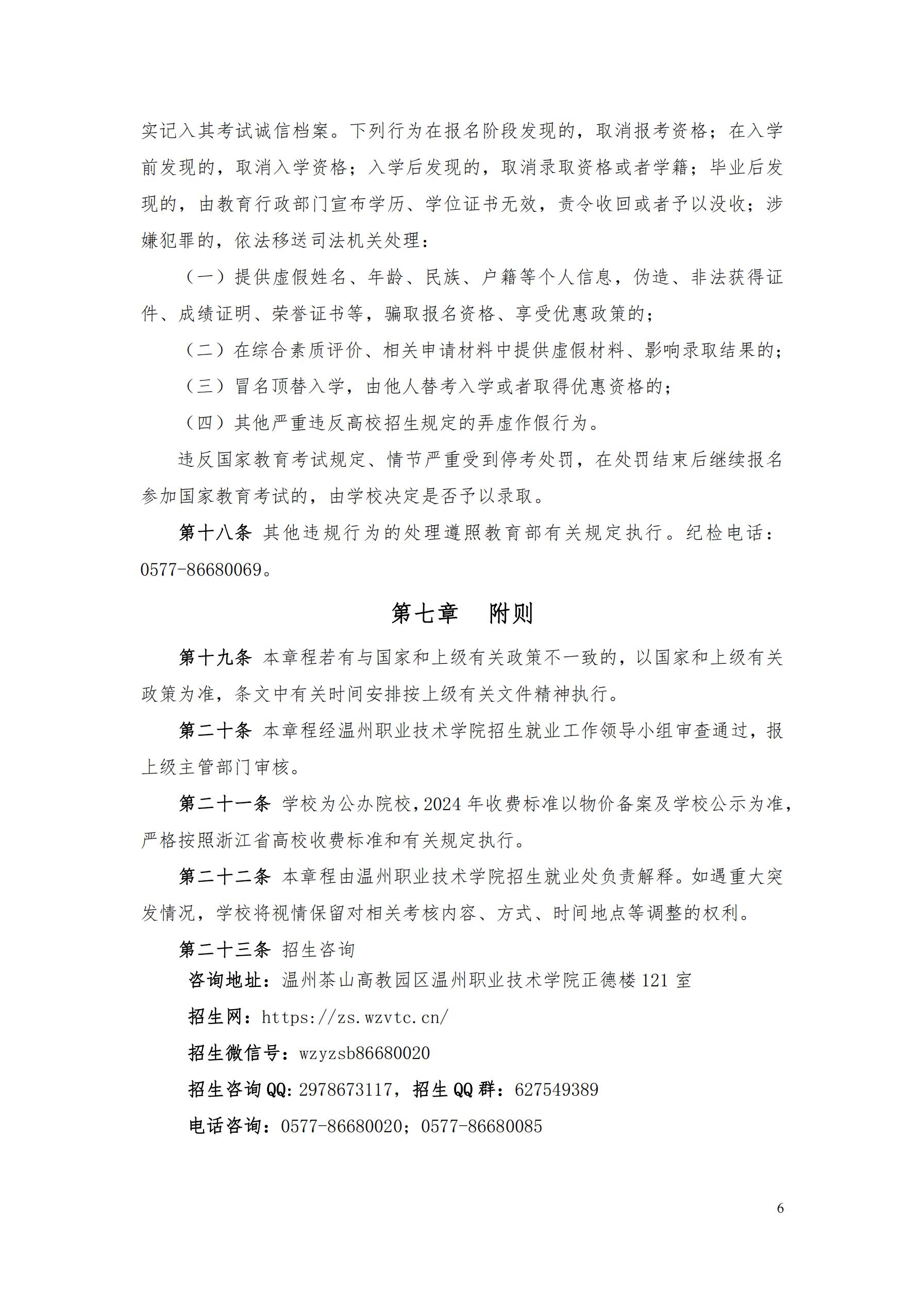 实记入其考试诚信档案。下列行为在报名阶段发现的，取消报考资格；在入学前发现的，取消入学资格；入学后发现的，取消录取资格或者学籍；毕业后发现的，由教育行政部门宣布学历、学位证书无效，责令收回或者予以没收；涉嫌犯罪的，依法移送司法机关处理：

（一）提供虚假姓名、年龄、民族、户籍等个人信息，伪造、非法获得证件、成绩证明、荣誉证书等，骗取报名资格、享受优惠政策的；

（二）在综合素质评价、相关申请材料中提供虚假材料、影响录取结果的；

（三）冒名顶替入学，由他人替考入学或者取得优惠资格的；

（四）其他严重违反高校招生规定的弄虚作假行为。

违反国家教育考试规定、情节严重受到停考处罚，在处罚结束后继续报名参加国家教育考试的，由学校决定是否予以录取。

第十八条 其他违规行为的处理遵照教育部有关规定执行。纪检电话：0577-86680069。

第七章 附则

第十九条 本章程若有与国家和上级有关政策不一致的，以国家和上级有关政策为准，条文中有关时间安排按上级有关文件精神执行。

第二十条 本章程经温州职业技术学院招生就业工作领导小组审查通过，报上级主管部门审核。

第二十一条 学校为公办院校，2024 年收费标准以物价备案及学校公示为准，严格按照浙江省高校收费标准和有关规定执行。

第二十二条 本章程由温州职业技术学院招生就业处负责解释。如遇重大突发情况，学校将视情保留对相关考核内容、方式、时间地点等调整的权利。

第二十三条 招生咨询

咨询地址：温州茶山高教园区温州职业技术学院正德楼 121 室

招生网：https://zs.wzvtc.cn/

招生微信号：wzyzsb86680020

招生咨询 QQ：2978673117，招生 QQ 群：627549389

电话咨询：0577-86680020；0577-86680085

6